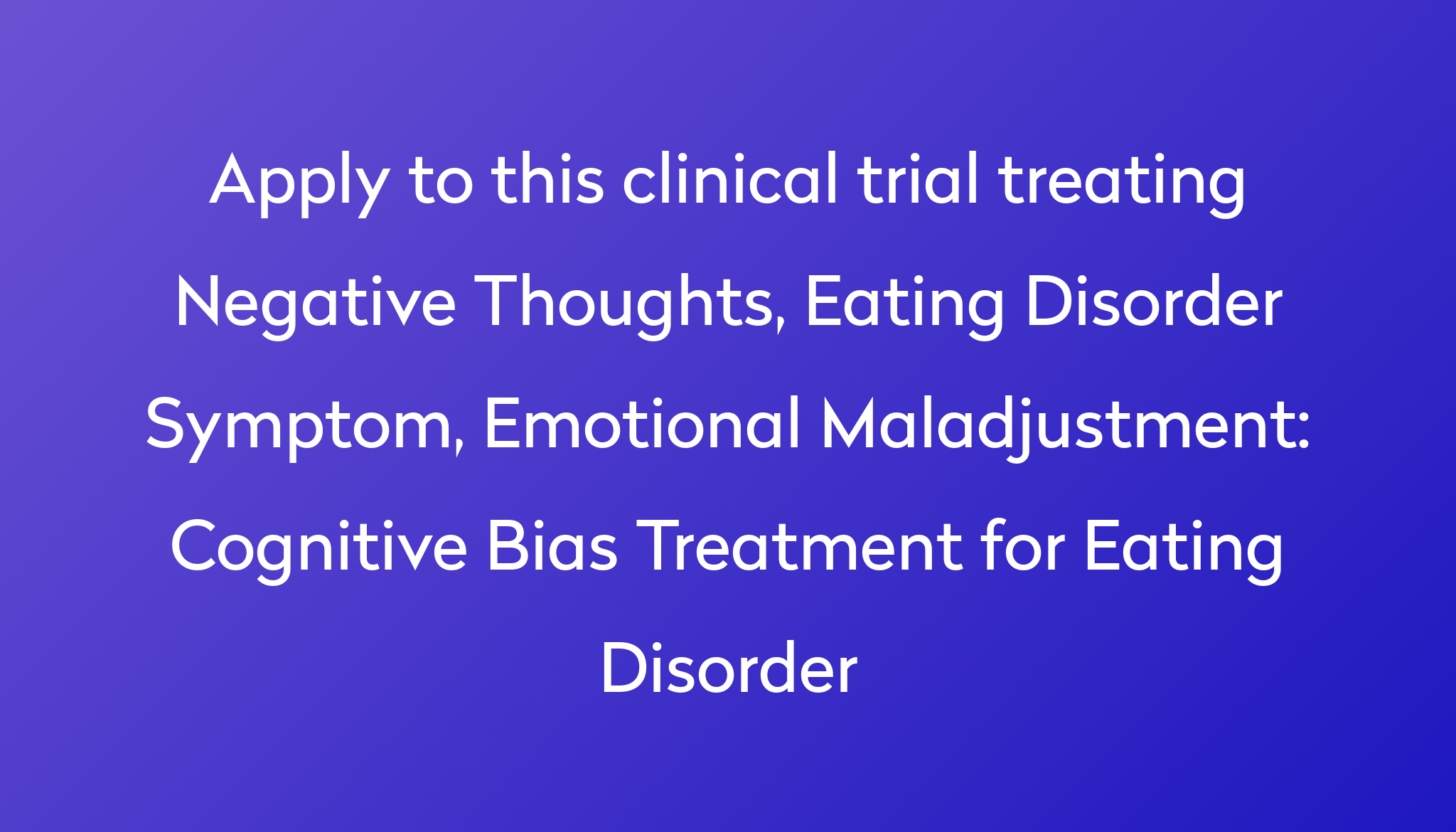 Apply to this clinical trial treating Negative Thoughts, Eating Disorder Symptom, Emotional Maladjustment: Cognitive Bias Treatment for Eating Disorder